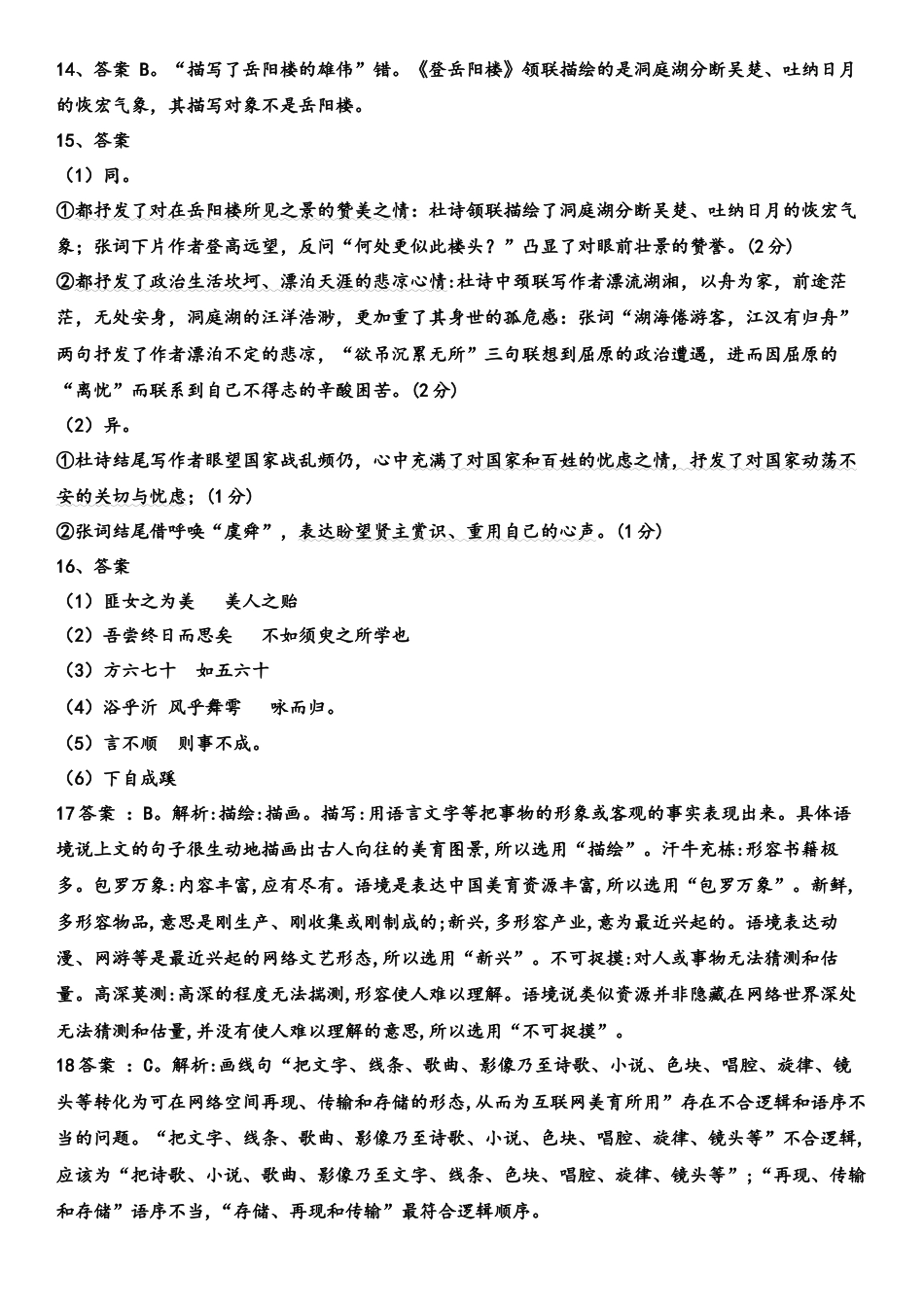 14、答案 B。“描写了岳阳楼的雄伟”错。《登岳阳楼》颔联描绘的是洞庭湖分断吴楚、吐纳日月的恢宏气象，其描写对象不是岳阳楼。

15、答案

（1）同。

①都抒发了对在岳阳楼所见之景的赞美之情：杜诗颔联描绘了洞庭湖分断吴楚、吐纳日月的恢宏气象；张词下片作者登高远望，反问“何处更似此楼头？”凸显了对眼前壮景的赞誉。(2分)

②都抒发了政治生活坎坷、漂泊天涯的悲凉心情:杜诗中颈联写作者漂流湖湘，以舟为家，前途茫茫，无处安身，洞庭湖的汪洋浩渺，更加重了其身世的孤危感：张词“湖海倦游客，江汉有归舟”两句抒发了作者漂泊不定的悲凉，“欲吊沉累无所”三句联想到屈原的政治遭遇，进而因屈原的“离忧”而联系到自己不得志的辛酸困苦。(2分)

（2）异。

①杜诗结尾写作者眼望国家战乱频仍，心中充满了对国家和百姓的忧虑之情，抒发了对国家动荡不安的关切与忧虑；(1分)

②张词结尾借呼唤“虞舜”，表达盼望贤主赏识、重用自己的心声。(1分)

16、答案

（1）匪女之为美　美人之贻

（2）吾尝终日而思矣　不如须臾之所学也

（3）方六七十　如五六十

（4）浴乎沂 风乎舞雩　咏而归。

（5）言不顺　则事不成。

（6）下自成蹊

17答案 ：B。解析:描绘:描画。描写:用语言文字等把事物的形象或客观的事实表现出来。具体语境说上文的句子很生动地描画出古人向往的美育图景,所以选用“描绘”。汗牛充栋:形容书籍极多。包罗万象:内容丰富,应有尽有。语境是表达中国美育资源丰富,所以选用“包罗万象”。新鲜,多形容物品,意思是刚生产、刚收集或刚制成的;新兴,多形容产业,意为最近兴起的。语境表达动漫、网游等是最近兴起的网络文艺形态,所以选用“新兴”。不可捉摸:对人或事物无法猜测和估量。高深莫测:高深的程度无法揣测,形容使人难以理解。语境说类似资源并非隐藏在网络世界深处无法猜测和估量,并没有使人难以理解的意思,所以选用“不可捉摸”。

18答案 ：C。解析:画线句“把文字、线条、歌曲、影像乃至诗歌、小说、色块、唱腔、旋律、镜头等转化为可在网络空间再现、传输和存储的形态,从而为互联网美育所用”存在不合逻辑和语序不当的问题。“把文字、线条、歌曲、影像乃至诗歌、小说、色块、唱腔、旋律、镜头等”不合逻辑,应该为“把诗歌、小说、歌曲、影像乃至文字、线条、色块、唱腔、旋律、镜头等”;“再现、传输和存储”语序不当,“存储、再现和传输”最符合逻辑顺序。